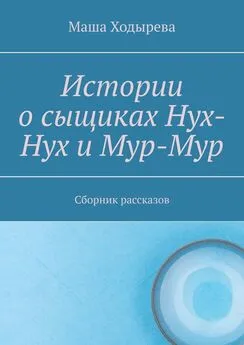 Маша Ходырева

Истории о сыщиках Нух-Нух и Мур-Мур

Сборник рассказов